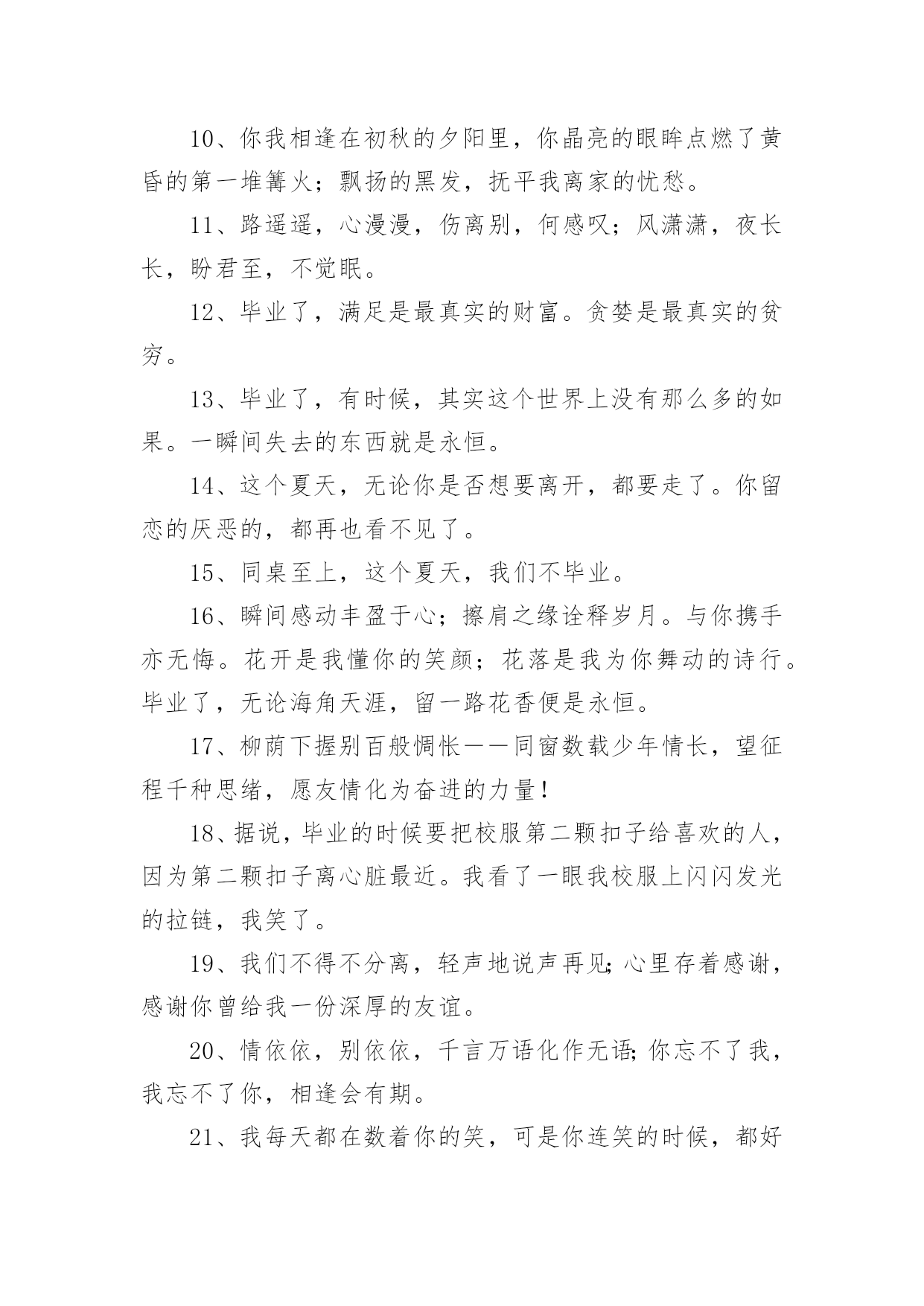 10、你我相逢在初秋的夕阳里，你晶亮的眼眸点燃了黄昏的第一堆篝火；飘扬的黑发，抚平我离家的忧愁。

11、路遥遥，心漫漫，伤离别，何感叹；风潇潇，夜长长，盼君至，不觉眠。

12、毕业了，满足是最真实的财富。贪婪是最真实的贫穷。

13、毕业了，有时候，其实这个世界上没有那么多的如果。一瞬间失去的东西就是永恒。

14、这个夏天，无论你是否想要离开，都要走了。你留恋的厌恶的，都再也看不见了。

15、同桌至上，这个夏天，我们不毕业。

16、瞬间感动丰盈于心；擦肩之缘诠释岁月。与你携手亦无悔。花开是我懂你的笑颜；花落是我为你舞动的诗行。毕业了，无论海角天涯，留一路花香便是永恒。

17、柳荫下握别百般惆怅——同窗数载少年情长，望征程千种思绪，愿友情化为奋进的力量！

18、据说，毕业的时候要把校服第二颗扣子给喜欢的人，因为第二颗扣子离心脏最近。我看了一眼我校服上闪闪发光的拉链，我笑了。

19、我们不得不分离，轻声地说声再见;心里存着感谢，感谢你曾给我一份深厚的友谊。

20、情依依，别依依，千言万语化作无语;你忘不了我，我忘不了你，相逢会有期。

21、我每天都在数着你的笑，可是你连笑的时候，都好